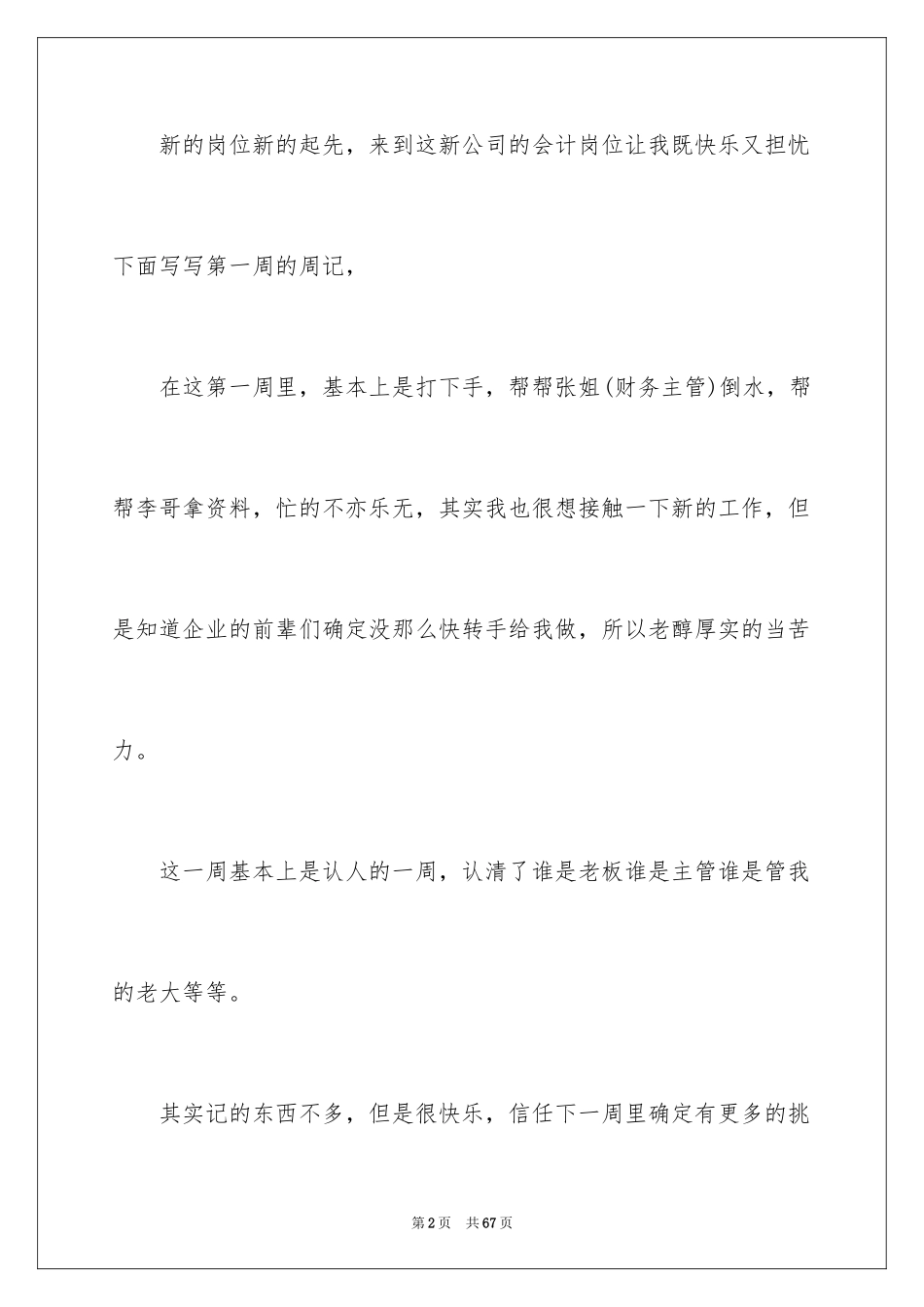 新的岗位新的起先，来到这新公司的会计岗位让我既快乐又担忧下面写写第一周的周记，

在这第一周里，基本上是打下手，帮帮张姐(财务主管)倒水，帮帮李哥拿资料，忙的不亦乐无，其实我也很想接触一下新的工作，但是知道企业的前辈们确定没那么快转手给我做，所以老醇厚实的当苦力。

这一周基本上是认人的一周，认清了谁是老板谁是主管谁是管我的老大等等。

其实记的东西不多，但是很快乐，信任下一周里确定有更多的挑

第2页　共67页